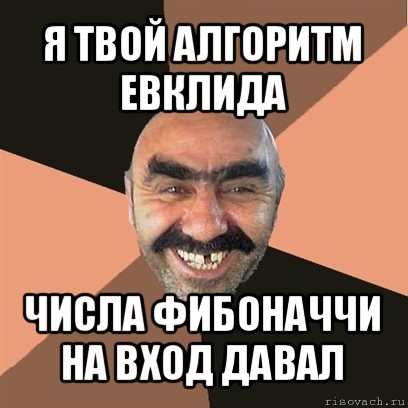 Я ТВОЙ АЛГОРИТМ ЕВКЛИДА

ЧИСЛА ФИБОНАЧЧИ НА ВХОД ДАВАЛ

risovach.ru